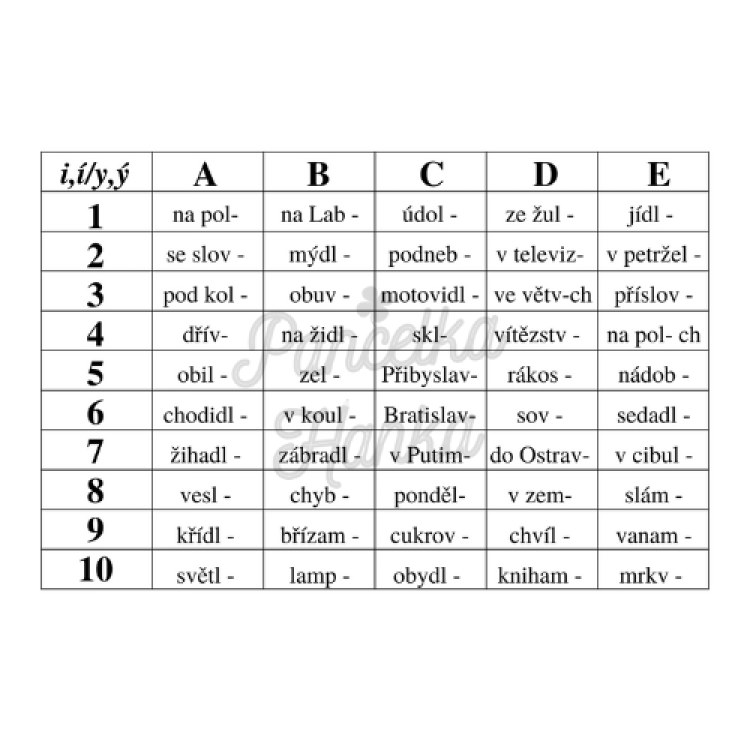 | i,í/y,ý | A | B | C | D | E |
|---|---|---|---|---|---|
| 1 | na pol- | na Lab - | údol - | ze žul - | jídl - |
| 2 | se slov - | mýdl - | podneb - | v televiz- | v petržel - |
| 3 | pod kol - | obuv - | motovidl - | ve větv-ch | příslov - |
| 4 | dřív- | na židl - | skl- | vítězstv - | na pol- ch |
| 5 | obil - | zel - | Přibyslav- | rákos - | nádob - |
| 6 | chodidl - | v koul - | Bratislav- | sov - | sedadl - |
| 7 | žihadl - | zábradl - | v Putim- | do Ostrav- | v cibul - |
| 8 | vesl - | chyb - | ponděl- | v zem- | slám - |
| 9 | křídl - | břízam - | cukrov - | chvíl - | vanam - |
| 10 | světl - | lamp - | obydl - | kniham - | mrkv - |

Pančelka Hanka